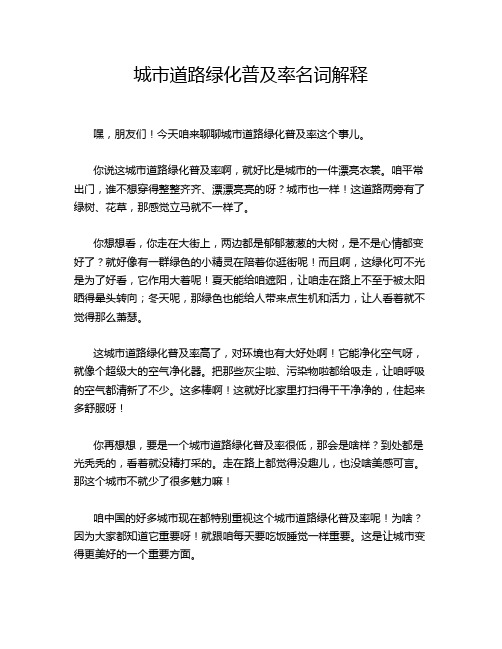 城市道路绿化普及率名词解释

嘿，朋友们！今天咱来聊聊城市道路绿化普及率这个事儿。

你说这城市道路绿化普及率啊，就好比是城市的一件漂亮衣裳。咱平常出门，谁不想穿得整整齐齐、漂漂亮亮的呀？城市也一样！这道路两旁有了绿树、花草，那感觉立马就不一样了。

你想想看，你走在大街上，两边都是郁郁葱葱的大树，是不是心情都变好了？就好像有一群绿色的小精灵在陪着你逛街呢！而且啊，这绿化可不光是为了好看，它作用大着呢！夏天能给咱遮阳，让咱走在路上不至于被太阳晒得晕头转向；冬天呢，那绿色也能给人带来点生机和活力，让人看着就不觉得那么萧瑟。

这城市道路绿化普及率高了，对环境也有大好处啊！它能净化空气呀，就像个超级大的空气净化器。把那些灰尘啦、污染物啦都给吸走，让咱呼吸的空气都清新了不少。这多棒啊！这就好比家里打扫得干干净净的，住起来多舒服呀！

你再想想，要是一个城市道路绿化普及率很低，那会是啥样？到处都是光秃秃的，看着就没精打采的。走在路上都觉得没趣儿，也没啥美感可言。那这个城市不就少了很多魅力嘛！

咱中国的好多城市现在都特别重视这个城市道路绿化普及率呢！为啥？因为大家都知道它重要呀！就跟咱每天要吃饭睡觉一样重要。这是让城市变得更美好的一个重要方面。